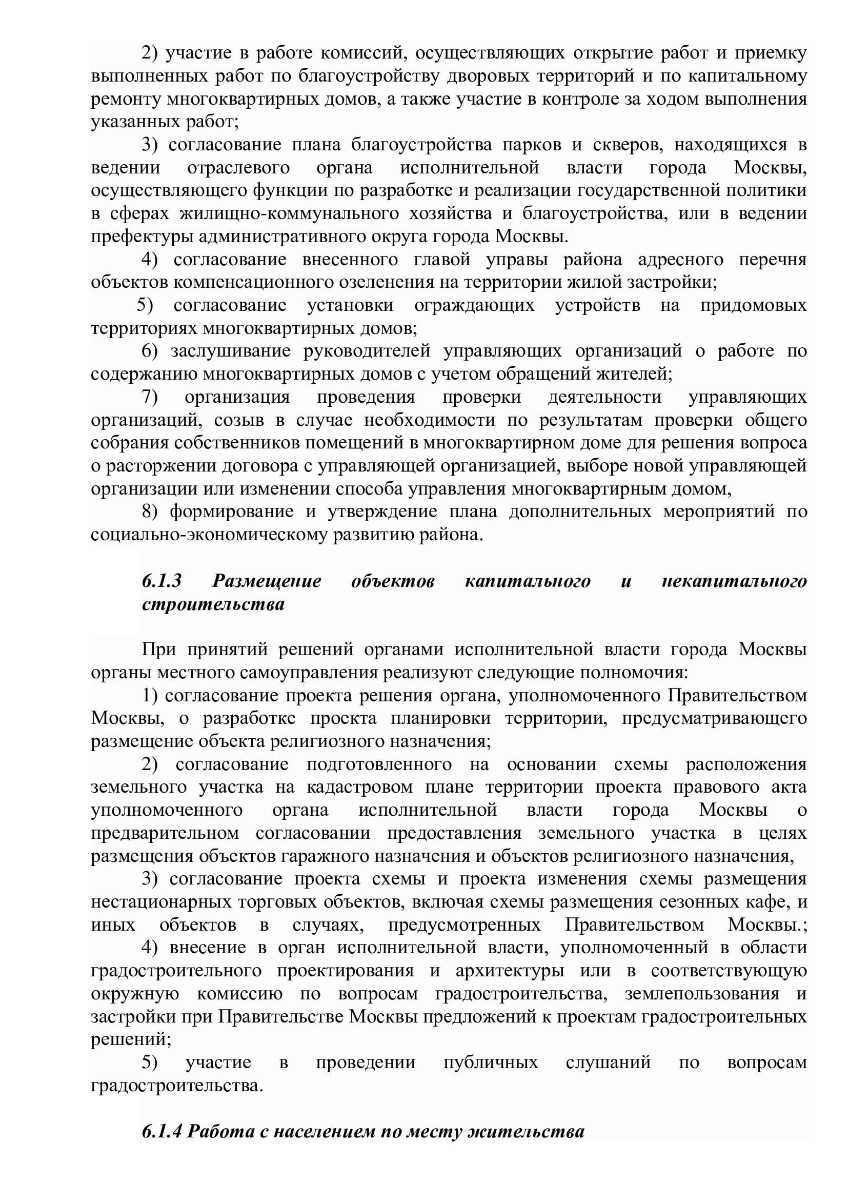 2) участие в работе комиссий, осуществляющих открытие работ и приемку выполненных работ по благоустройству дворовых территорий и по капитальному ремонту многоквартирных домов, а также участие в контроле за ходом выполнения указанных работ;

3) согласование плана благоустройства парков и скверов, находящихся в ведении отраслевого органа исполнительной власти города Москвы, осуществляющего функции по разработке и реализации государственной политики в сферах жилищно-коммунального хозяйства и благоустройства, или в ведении префектуры административного округа города Москвы.

4) согласование внесенного главой управы района адресного перечня объектов компенсационного озеленения на территории жилой застройки;

5) согласование установки ограждающих устройств на придомовых территориях многоквартирных домов;

6) заслушивание руководителей управляющих организаций о работе по содержанию многоквартирных домов с учетом обращений жителей;

7) организация проведения проверки деятельности управляющих организаций, созыв в случае необходимости по результатам проверки общего собрания собственников помещений в многоквартирном доме для решения вопроса о расторжении договора с управляющей организацией, выборе новой управляющей организации или изменении способа управления многоквартирным домом,

8) формирование и утверждение плана дополнительных мероприятий по социально-экономическому развитию района.

6.1.3 Размещение объектов капитального и некапитального строительства

При принятий решений органами исполнительной власти города Москвы органы местного самоуправления реализуют следующие полномочия:

1) согласование проекта решения органа, уполномоченного Правительством Москвы, о разработке проекта планировки территории, предусматривающего размещение объекта религиозного назначения;

2) согласование подготовленного на основании схемы расположения земельного участка на кадастровом плане территории проекта правового акта уполномоченного органа исполнительной власти города Москвы о предварительном согласовании предоставления земельного участка в целях размещения объектов гаражного назначения и объектов религиозного назначения,

3) согласование проекта схемы и проекта изменения схемы размещения нестационарных торговых объектов, включая схемы размещения сезонных кафе, и иных объектов в случаях, предусмотренных Правительством Москвы.;

4) внесение в орган исполнительной власти, уполномоченный в области градостроительного проектирования и архитектуры или в соответствующую окружную комиссию по вопросам градостроительства, землепользования и застройки при Правительстве Москвы предложений к проектам градостроительных решений;

5) участие в проведении публичных слушаний по вопросам градостроительства.

6.1.4 Работа с населением по месту жительства